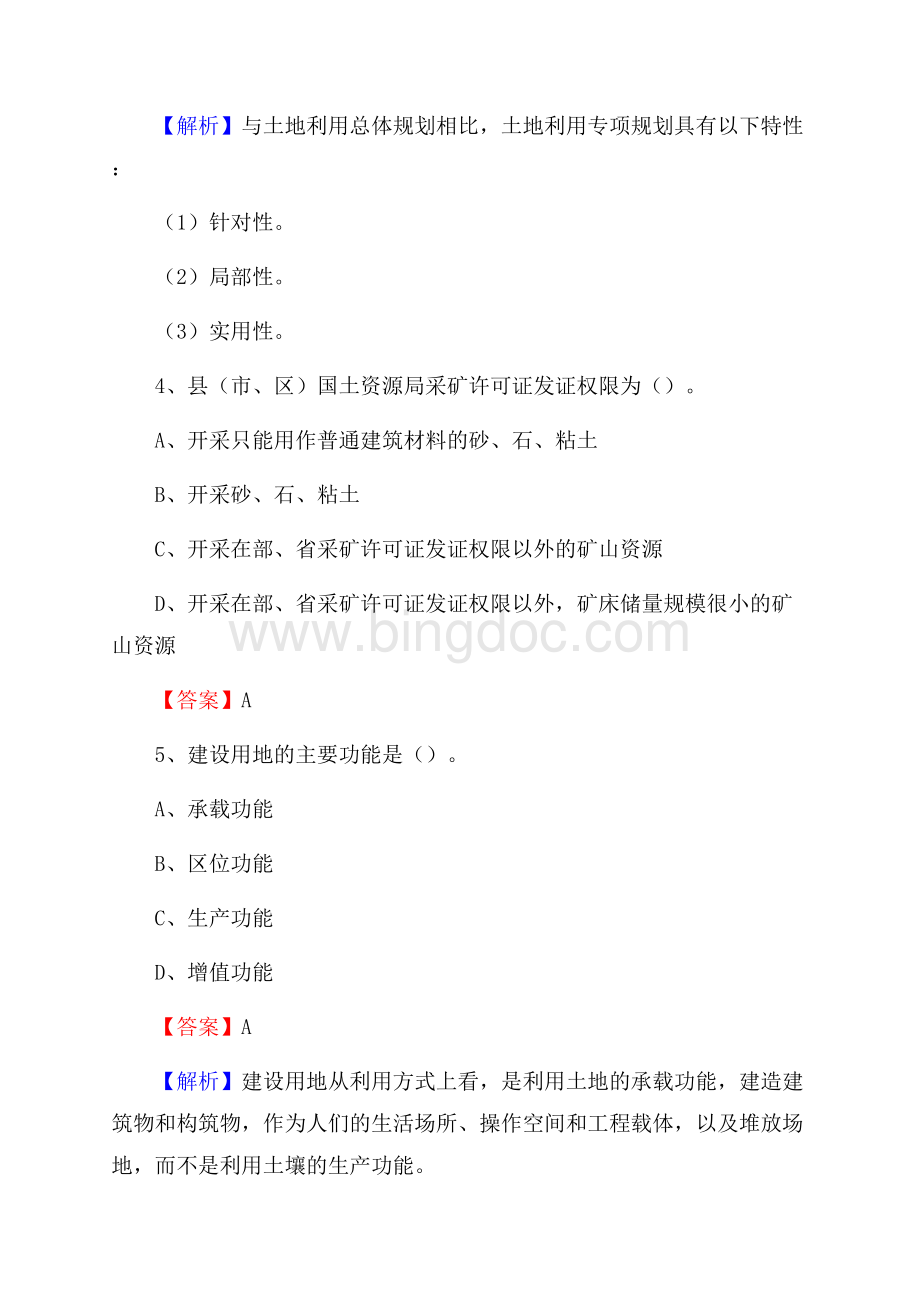 【解析】与土地利用总体规划相比，土地利用专项规划具有以下特性：

（1）针对性。

（2）局部性。

（3）实用性。

4、县（市、区）国土资源局采矿许可证发证权限为（）。

A、开采只能用作普通建筑材料的砂、石、粘土

B、开采砂、石、粘土

C、开采在部、省采矿许可证发证权限以外的矿山资源

D、开采在部、省采矿许可证发证权限以外，矿床储量规模很小的矿山资源

www.bingdoc.com

【答案】A

5、建设用地的主要功能是（）。

A、承载功能

B、区位功能

C、生产功能

D、增值功能

【答案】A

【解析】建设用地从利用方式上看，是利用土地的承载功能，建造建筑物和构筑物，作为人们的生活场所、操作空间和工程载体，以及堆放场地，而不是利用土壤的生产功能。